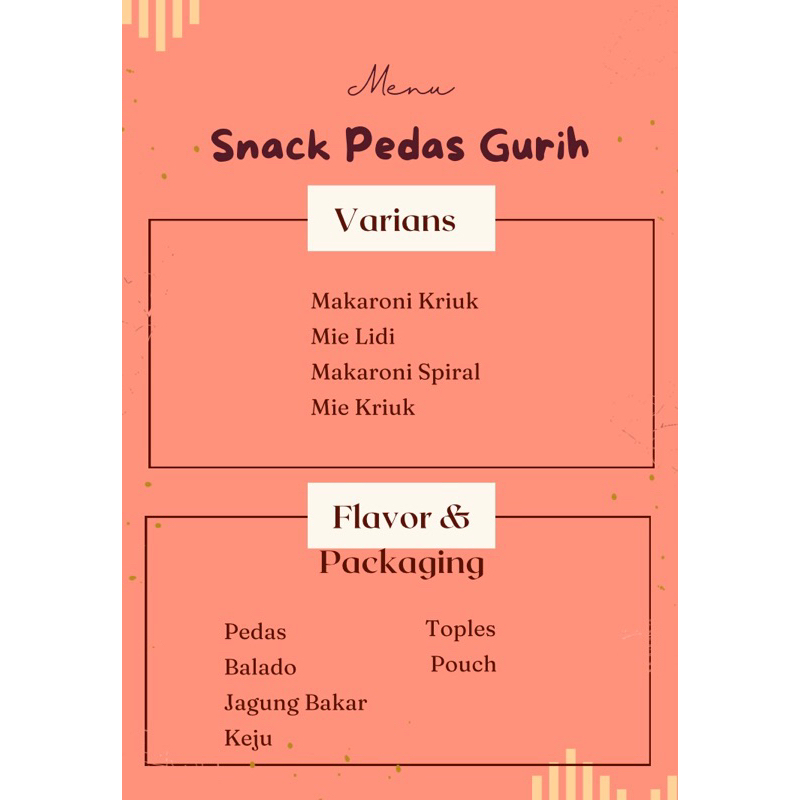 Menu

Snack Pedas Gurih

Varians

Makaroni Kriuk
Mie Lidi
Makaroni Spiral
Mie Kriuk

Flavor & Packaging

Pedas
Balado
Jagung Bakar
Keju

Toples
Pouch